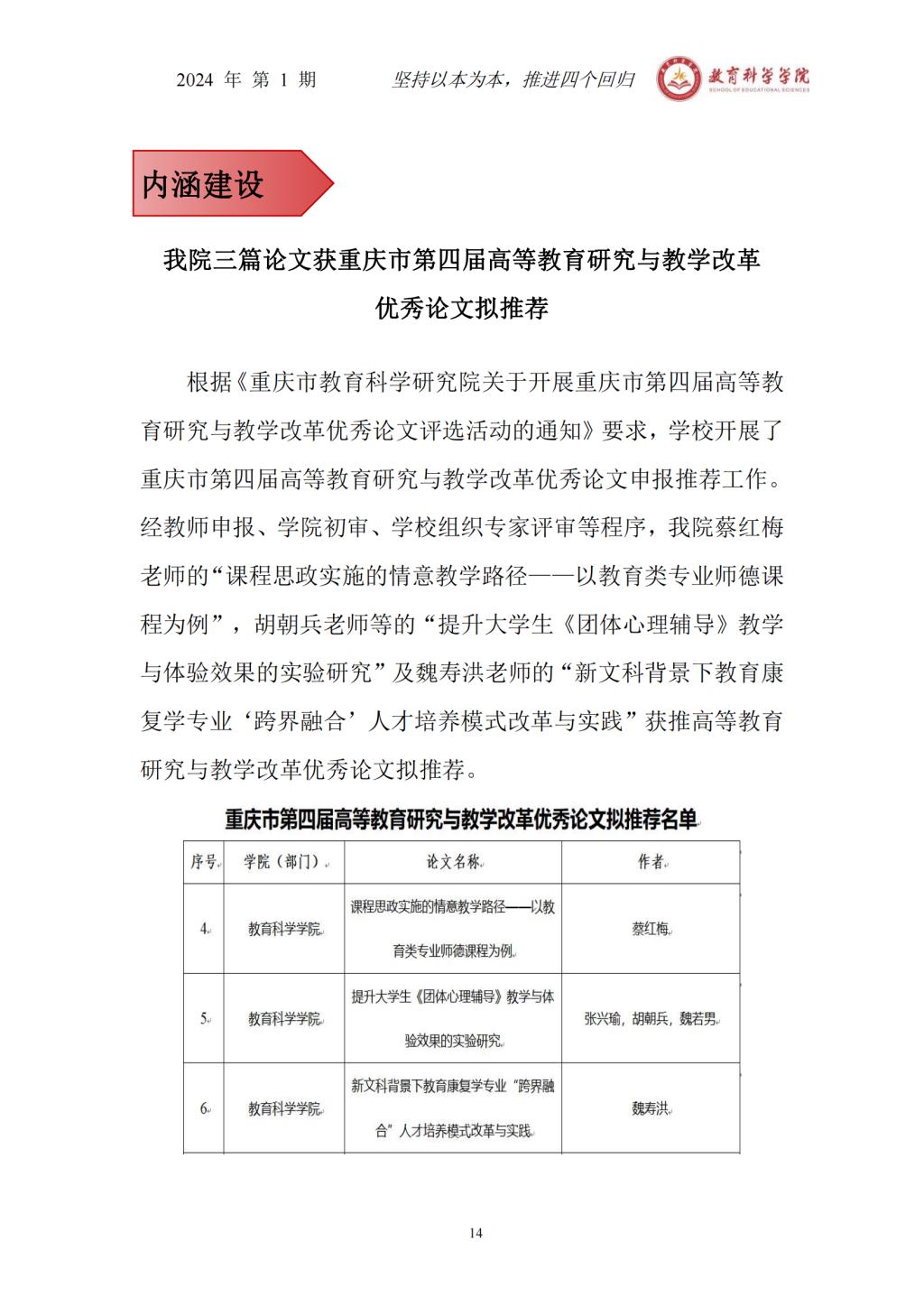 2024 年 第 1 期　　坚持以本为本，推进四个回归　　教育科学学院 SCHOOL OF EDUCATIONAL SCIENCES

内涵建设

我院三篇论文获重庆市第四届高等教育研究与教学改革优秀论文拟推荐

根据《重庆市教育科学研究院关于开展重庆市第四届高等教育研究与教学改革优秀论文评选活动的通知》要求，学校开展了重庆市第四届高等教育研究与教学改革优秀论文申报推荐工作。经教师申报、学院初审、学校组织专家评审等程序，我院蔡红梅老师的“课程思政实施的情意教学路径——以教育类专业师德课程为例”，胡朝兵老师等的“提升大学生《团体心理辅导》教学与体验效果的实验研究”及魏寿洪老师的“新文科背景下教育康复学专业‘跨界融合’人才培养模式改革与实践”获推高等教育研究与教学改革优秀论文拟推荐。

重庆市第四届高等教育研究与教学改革优秀论文拟推荐名单

| 序号 | 学院（部门） | 论文名称 | 作者 |
|---|---|---|---|
| 4 | 教育科学学院 | 课程思政实施的情意教学路径——以教育类专业师德课程为例 | 蔡红梅 |
| 5 | 教育科学学院 | 提升大学生《团体心理辅导》教学与体验效果的实验研究 | 张兴瑜，胡朝兵，魏若男 |
| 6 | 教育科学学院 | 新文科背景下教育康复学专业“跨界融合”人才培养模式改革与实践 | 魏寿洪 |

14